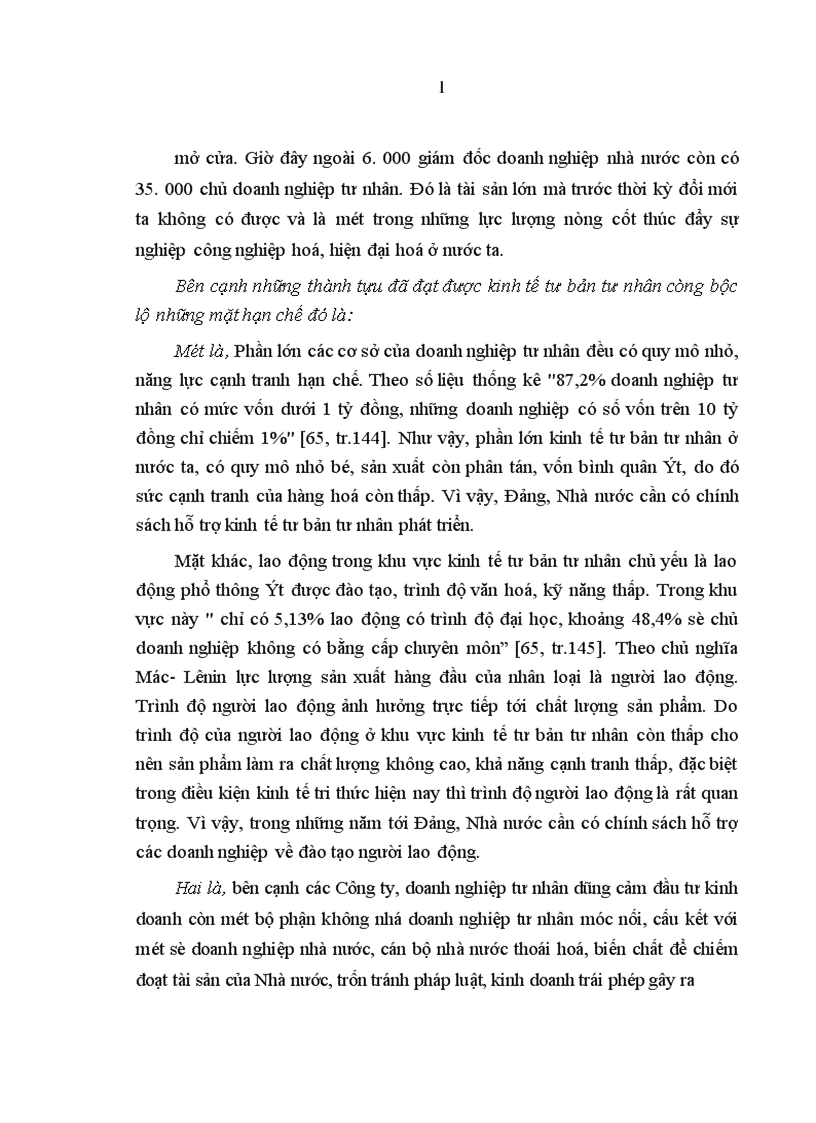 1

mở cửa. Giờ đây ngoài 6. 000 giám đốc doanh nghiệp nhà nước còn có 35. 000 chủ doanh nghiệp tư nhân. Đó là tài sản lớn mà trước thời kỳ đổi mới ta không có được và là mét trong những lực lượng nòng cốt thúc đẩy sự nghiệp công nghiệp hoá, hiện đại hoá ở nước ta.

Bên cạnh những thành tựu đã đạt được kinh tế tư bản tư nhân còng bộc lộ những mặt hạn chế đó là:

Mét là, Phần lớn các cơ sở của doanh nghiệp tư nhân đều có quy mô nhỏ, năng lực cạnh tranh hạn chế. Theo số liệu thống kê "87,2% doanh nghiệp tư nhân có mức vốn dưới 1 tỷ đồng, những doanh nghiệp có số vốn trên 10 tỷ đồng chỉ chiếm 1%" [65, tr.144]. Như vậy, phần lớn kinh tế tư bản tư nhân ở nước ta, có quy mô nhỏ bé, sản xuất còn phân tán, vốn bình quân Ýt, do đó sức cạnh tranh của hàng hoá còn thấp. Vì vậy, Đảng, Nhà nước cần có chính sách hỗ trợ kinh tế tư bản tư nhân phát triển.

Mặt khác, lao động trong khu vực kinh tế tư bản tư nhân chủ yếu là lao động phổ thông Ýt được đào tạo, trình độ văn hoá, kỹ năng thấp. Trong khu vực này " chỉ có 5,13% lao động có trình độ đại học, khoảng 48,4% sè chủ doanh nghiệp không có bằng cấp chuyên môn" [65, tr.145]. Theo chủ nghĩa Mác- Lênin lực lượng sản xuất hàng đầu của nhân loại là người lao động. Trình độ người lao động ảnh hưởng trực tiếp tới chất lượng sản phẩm. Do trình độ của người lao động ở khu vực kinh tế tư bản tư nhân còn thấp cho nên sản phẩm làm ra chất lượng không cao, khả năng cạnh tranh thấp, đặc biệt trong điều kiện kinh tế tri thức hiện nay thì trình độ người lao động là rất quan trọng. Vì vậy, trong những năm tới Đảng, Nhà nước cần có chính sách hỗ trợ các doanh nghiệp về đào tạo người lao động.

Hai là, bên cạnh các Công ty, doanh nghiệp tư nhân dũng cảm đầu tư kinh doanh còn mét bộ phận không nhá doanh nghiệp tư nhân móc nối, cấu kết với mét sè doanh nghiệp nhà nước, cán bộ nhà nước thoái hoá, biến chất để chiếm đoạt tài sản của Nhà nước, trốn tránh pháp luật, kinh doanh trái phép gây ra